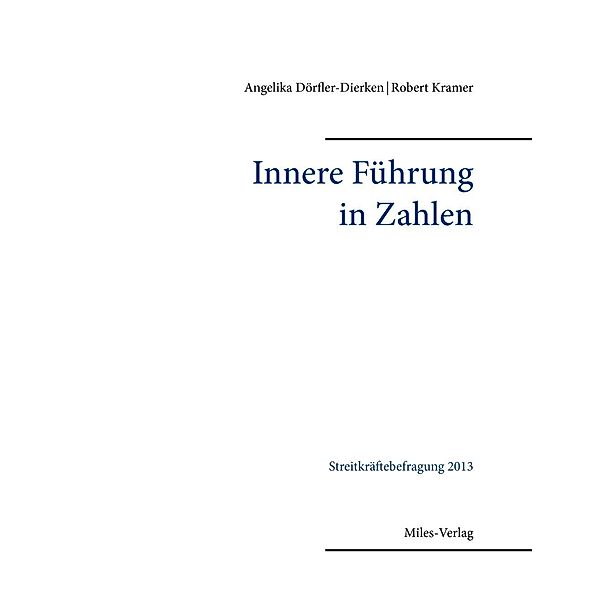 Angelika Dörfler-Dierken | Robert Kramer

Innere Führung in Zahlen

Streitkräftebefragung 2013

Miles-Verlag